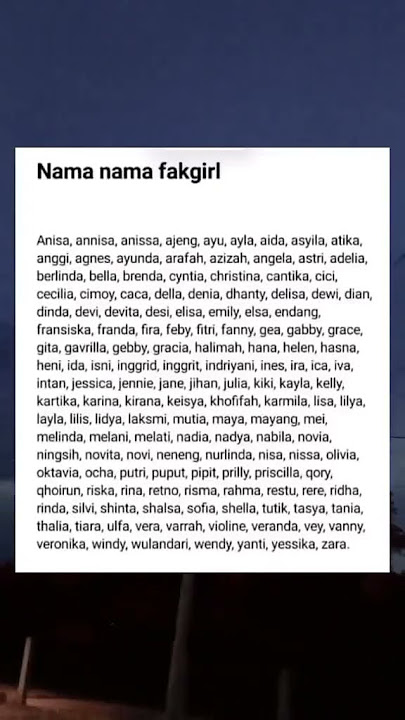 Nama nama fakgirl

Anisa, annisa, anissa, ajeng, ayu, ayla, aida, asyila, atika, anggi, agnes, ayunda, arafah, azizah, angela, astri, adelia, berlinda, bella, brenda, cyntia, christina, cantika, cici, cecilia, cimoy, caca, della, denia, dhanty, delisa, dewi, dian, dinda, devi, devita, desi, elisa, emily, elsa, endang, fransiska, franda, fira, feby, fitri, fanny, gea, gabby, grace, gita, gavrilla, gebby, gracia, halimah, hana, helen, hasna, heni, ida, isni, inggrid, inggrit, indriyani, ines, ira, ica, iva, intan, jessica, jennie, jane, jihan, julia, kiki, kayla, kelly, kartika, karina, kirana, keisya, khofifah, karmila, lisa, lilya, layla, lilis, lidya, laksmi, mutia, maya, mayang, mei, melinda, melani, melati, nadia, nadya, nabila, novia, ningsih, novita, novi, neneng, nurlinda, nisa, nissa, olivia, oktavia, ocha, putri, puput, pipit, prilly, priscilla, qory, qhoirun, riska, rina, retno, risma, rahma, restu, rere, ridha, rinda, silvi, shinta, shalsa, sofia, shella, tutik, tasya, tania, thalia, tiara, ulfa, vera, varrah, violine, veranda, vey, vanny, veronika, windy, wulandari, wendy, yanti, yessika, zara.